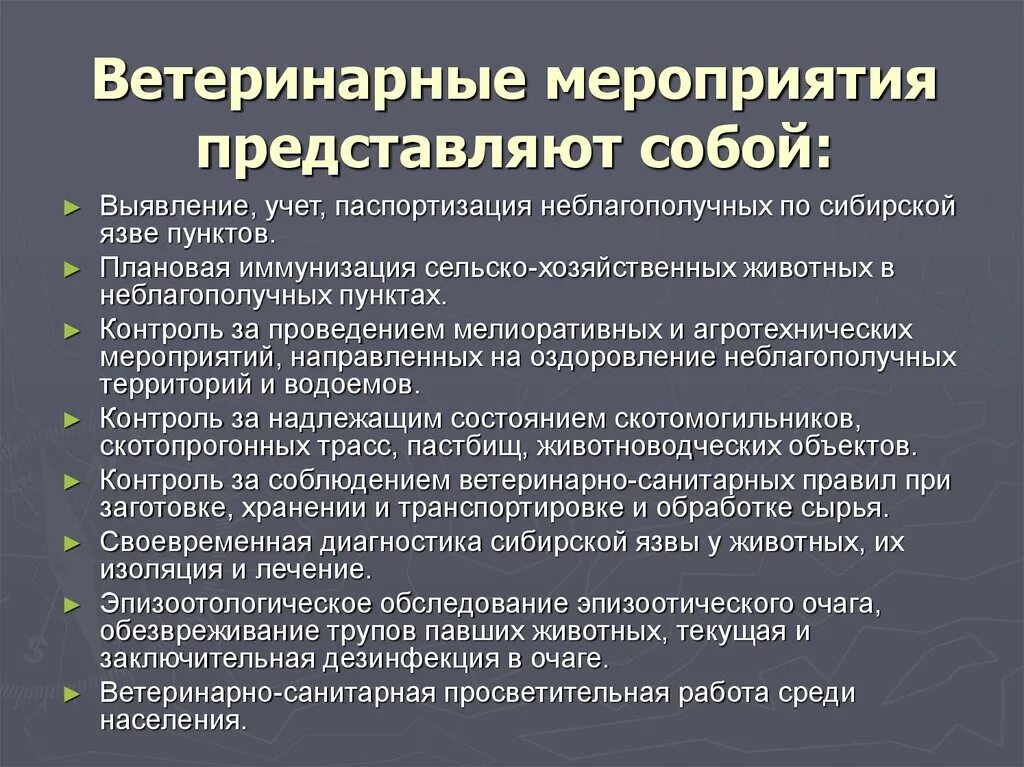 Ветеринарные мероприятия представляют собой:

► Выявление, учет, паспортизация неблагополучных по сибирской язве пунктов.
► Плановая иммунизация сельско-хозяйственных животных в неблагополучных пунктах.
► Контроль за проведением мелиоративных и агротехнических мероприятий, направленных на оздоровление неблагополучных территорий и водоемов.
► Контроль за надлежащим состоянием скотомогильников, скотопрогонных трасс, пастбищ, животноводческих объектов.
► Контроль за соблюдением ветеринарно-санитарных правил при заготовке, хранении и транспортировке и обработке сырья.
► Своевременная диагностика сибирской язвы у животных, их изоляция и лечение.
► Эпизоотологическое обследование эпизоотического очага, обезвреживание трупов павших животных, текущая и заключительная дезинфекция в очаге.
► Ветеринарно-санитарная просветительная работа среди населения.